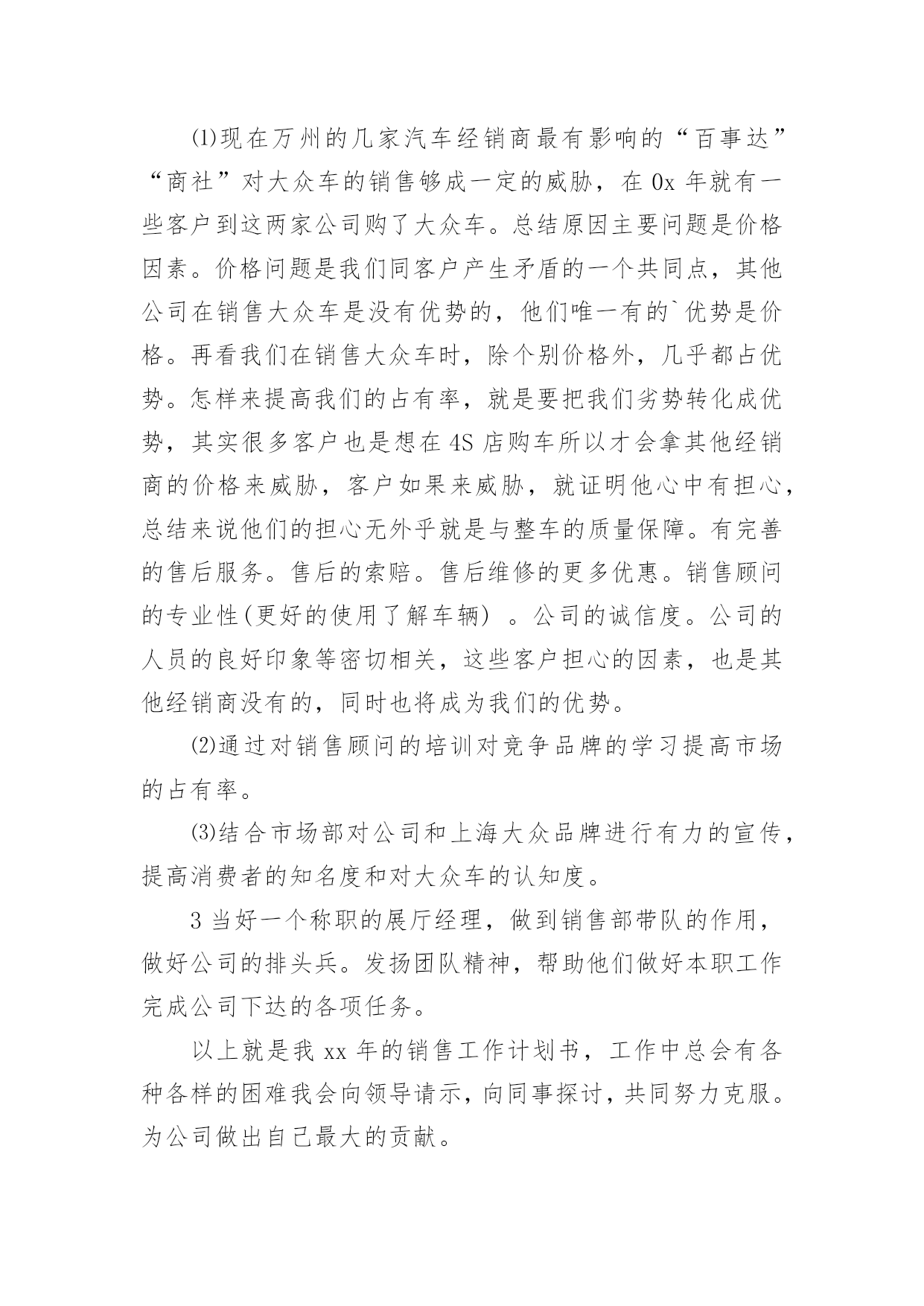 ⑴现在万州的几家汽车经销商最有影响的“百事达”“商社”对大众车的销售够成一定的威胁，在 0x 年就有一些客户到这两家公司购了大众车。总结原因主要问题是价格因素。价格问题是我们同客户产生矛盾的一个共同点，其他公司在销售大众车是没有优势的，他们唯一有的`优势是价格。再看我们在销售大众车时，除个别价格外，几乎都占优势。怎样来提高我们的占有率，就是要把我们劣势转化成优势，其实很多客户也是想在 4S 店购车所以才会拿其他经销商的价格来威胁，客户如果来威胁，就证明他心中有担心，总结来说他们的担心无外乎就是与整车的质量保障。有完善的售后服务。售后的索赔。售后维修的更多优惠。销售顾问的专业性(更好的使用了解车辆) 。公司的诚信度。公司的人员的良好印象等密切相关，这些客户担心的因素，也是其他经销商没有的，同时也将成为我们的优势。

⑵通过对销售顾问的培训对竞争品牌的学习提高市场的占有率。

⑶结合市场部对公司和上海大众品牌进行有力的宣传，提高消费者的知名度和对大众车的认知度。

3 当好一个称职的展厅经理，做到销售部带队的作用，做好公司的排头兵。发扬团队精神，帮助他们做好本职工作完成公司下达的各项任务。

以上就是我 xx 年的销售工作计划书，工作中总会有各种各样的困难我会向领导请示，向同事探讨，共同努力克服。为公司做出自己最大的贡献。